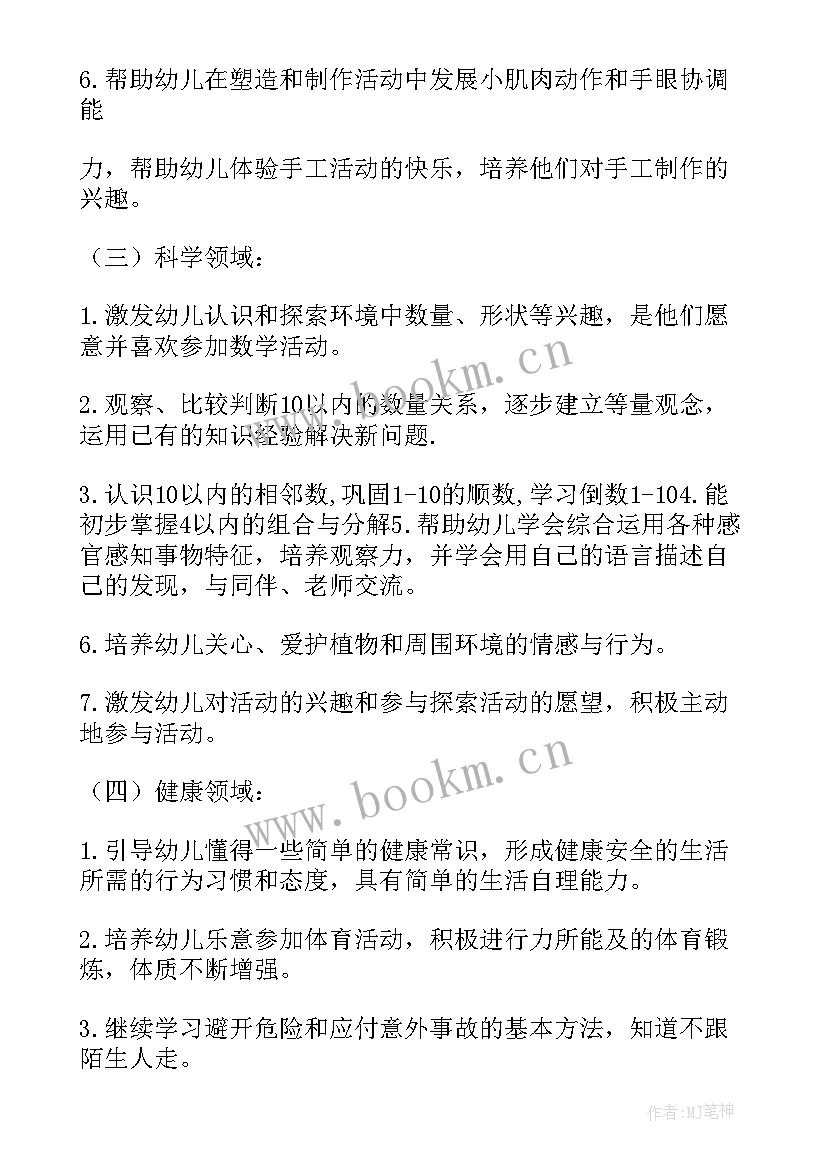 6.帮助幼儿在塑造和制作活动中发展小肌肉动作和手眼协调能

力，帮助幼儿体验手工活动的快乐，培养他们对手工制作的兴趣。

（三）科学领域：

1.激发幼儿认识和探索环境中数量、形状等兴趣，是他们愿意并喜欢参加数学活动。

2.观察、比较判断10以内的数量关系，逐步建立等量观念，运用已有的知识经验解决新问题.

3.认识10以内的相邻数,巩固1-10的顺数,学习倒数1-104.能初步掌握4以内的组合与分解5.帮助幼儿学会综合运用各种感官感知事物特征，培养观察力，并学会用自己的语言描述自己的发现，与同伴、老师交流。

6.培养幼儿关心、爱护植物和周围环境的情感与行为。

7.激发幼儿对活动的兴趣和参与探索活动的愿望，积极主动地参与活动。

（四）健康领域：

1.引导幼儿懂得一些简单的健康常识，形成健康安全的生活所需的行为习惯和态度，具有简单的生活自理能力。

2.培养幼儿乐意参加体育活动，积极进行力所能及的体育锻炼，体质不断增强。

3.继续学习避开危险和应付意外事故的基本方法，知道不跟陌生人走。

www.bookm.cn

www.bookm.cn

作者:MJ笔神